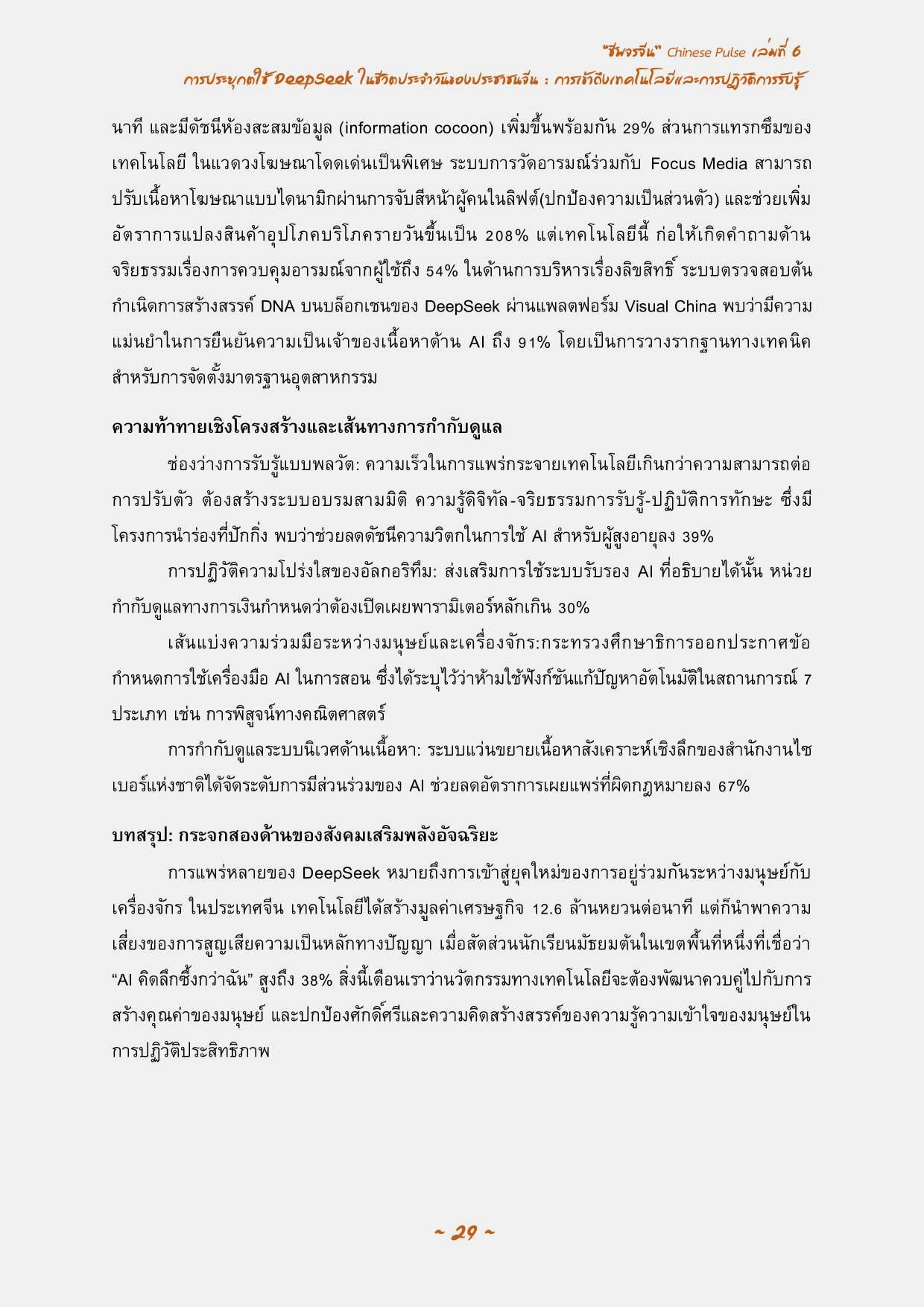 "ชีพจรจีน" Chinese Pulse เล่มที่ 6
การประยุกต์ใช้ DeepSeek ในชีวิตประจำวันของประชาชนจีน : การเข้าถึงเทคโนโลยีและการปฏิวัติการรับรู้

นาที และมีดัชนีห้องสะสมข้อมูล (information cocoon) เพิ่มขึ้นพร้อมกัน 29% ส่วนการแทรกซึมของเทคโนโลยี ในแวดวงโฆษณาโดดเด่นเป็นพิเศษ ระบบการวัดอารมณ์ร่วมกับ Focus Media สามารถปรับเนื้อหาโฆษณาแบบไดนามิกผ่านการจับสีหน้าผู้คนในลิฟต์(ปกป้องความเป็นส่วนตัว) และช่วยเพิ่มอัตราการแปลงสินค้าอุปโภคบริโภครายวันขึ้นเป็น 208% แต่เทคโนโลยีนี้ ก่อให้เกิดคำถามด้านจริยธรรมเรื่องการควบคุมอารมณ์จากผู้ใช้ถึง 54% ในด้านการบริหารเรื่องลิขสิทธิ์ ระบบตรวจสอบต้นกำเนิดการสร้างสรรค์ DNA บนบล็อกเชนของ DeepSeek ผ่านแพลตฟอร์ม Visual China พบว่ามีความแม่นยำในการยืนยันความเป็นเจ้าของเนื้อหาด้าน AI ถึง 91% โดยเป็นการวางรากฐานทางเทคนิคสำหรับการจัดตั้งมาตรฐานอุตสาหกรรม

ความท้าทายเชิงโครงสร้างและเส้นทางการกำกับดูแล

ช่องว่างการรับรู้แบบพลวัต: ความเร็วในการแพร่กระจายเทคโนโลยีเกินกว่าความสามารถต่อการปรับตัว ต้องสร้างระบบอบรมสามมิติ ความรู้ดิจิทัล-จริยธรรมการรับรู้-ปฏิบัติการทักษะ ซึ่งมีโครงการนำร่องที่ปักกิ่ง พบว่าช่วยลดดัชนีความวิตกในการใช้ AI สำหรับผู้สูงอายุลง 39%

การปฏิวัติความโปร่งใสของอัลกอริทึม: ส่งเสริมการใช้ระบบรับรอง AI ที่อธิบายได้นั้น หน่วยกำกับดูแลทางการเงินกำหนดว่าต้องเปิดเผยพารามิเตอร์หลักเกิน 30%

เส้นแบ่งความร่วมมือระหว่างมนุษย์และเครื่องจักร:กระทรวงศึกษาธิการออกประกาศข้อกำหนดการใช้เครื่องมือ AI ในการสอน ซึ่งได้ระบุไว้ว่าห้ามใช้ฟังก์ชันแก้ปัญหาอัตโนมัติในสถานการณ์ 7 ประเภท เช่น การพิสูจน์ทางคณิตศาสตร์

การกำกับดูแลระบบนิเวศด้านเนื้อหา: ระบบแว่นขยายเนื้อหาสังเคราะห์เชิงลึกของสำนักงานไซเบอร์แห่งชาติได้จัดระดับการมีส่วนร่วมของ AI ช่วยลดอัตราการเผยแพร่ที่ผิดกฎหมายลง 67%

บทสรุป: กระจกสองด้านของสังคมเสริมพลังอัจฉริยะ

การแพร่หลายของ DeepSeek หมายถึงการเข้าสู่ยุคใหม่ของการอยู่ร่วมกันระหว่างมนุษย์กับเครื่องจักร ในประเทศจีน เทคโนโลยีได้สร้างมูลค่าเศรษฐกิจ 12.6 ล้านหยวนต่อนาที แต่ก็นำพาความเสี่ยงของการสูญเสียความเป็นหลักทางปัญญา เมื่อสัดส่วนนักเรียนมัธยมต้นในเขตพื้นที่หนึ่งที่เชื่อว่า "AI คิดลึกซึ้งกว่าฉัน" สูงถึง 38% สิ่งนี้เตือนเราว่านวัตกรรมทางเทคโนโลยีจะต้องพัฒนาควบคู่ไปกับการสร้างคุณค่าของมนุษย์ และปกป้องศักดิ์ศรีและความคิดสร้างสรรค์ของความรู้ความเข้าใจของมนุษย์ในการปฏิวัติประสิทธิภาพ

~ 29 ~